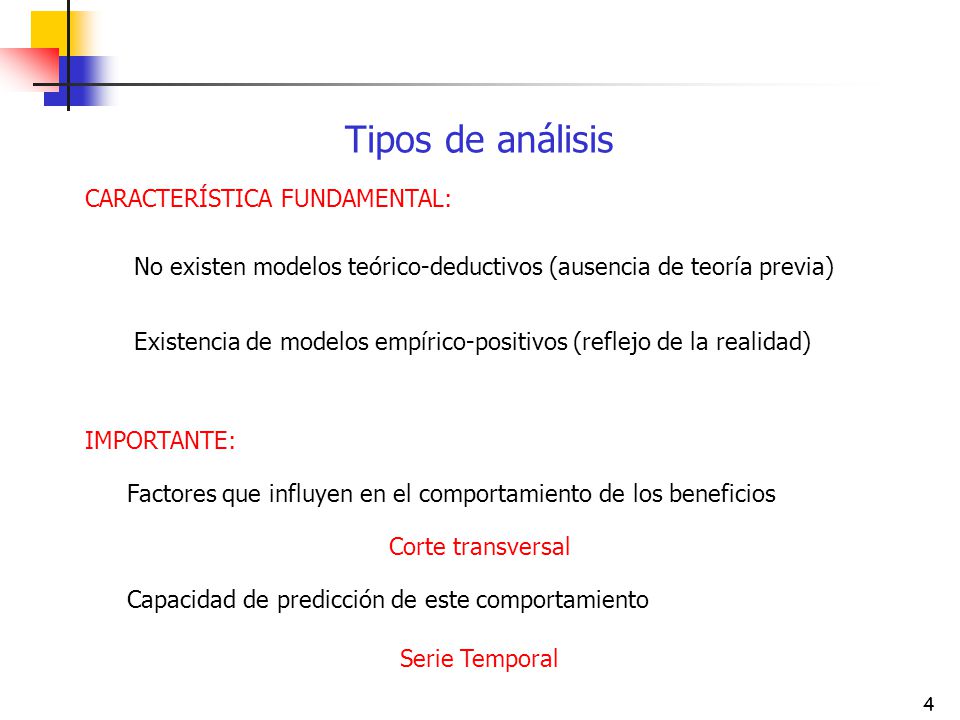 Tipos de análisis

CARACTERÍSTICA FUNDAMENTAL:

No existen modelos teórico-deductivos (ausencia de teoría previa)

Existencia de modelos empírico-positivos (reflejo de la realidad)

IMPORTANTE:

Factores que influyen en el comportamiento de los beneficios

Corte transversal

Capacidad de predicción de este comportamiento

Serie Temporal

4